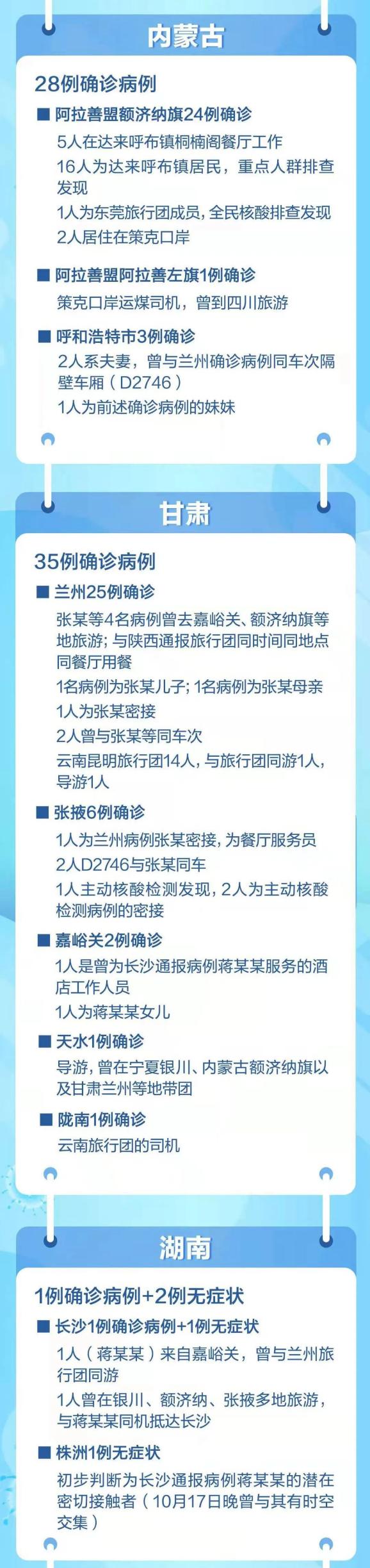 内蒙古

28例确诊病例

■ 阿拉善盟额济纳旗24例确诊

5人在达来呼布镇桐楠阁餐厅工作

16人为达来呼布镇居民，重点人群排查发现

1人为东莞旅行团成员，全民核酸排查发现

2人居住在策克口岸

■ 阿拉善盟阿拉善左旗1例确诊

策克口岸运煤司机，曾到四川旅游

■ 呼和浩特市3例确诊

2人系夫妻，曾与兰州确诊病例同车次隔壁车厢（D2746）

1人为前述确诊病例的妹妹

甘肃

35例确诊病例

■ 兰州25例确诊

张某等4名病例曾去嘉峪关、额济纳旗等地旅游；与陕西通报旅行团同时间同地点同餐厅用餐

1名病例为张某儿子；1名病例为张某母亲

1人为张某密接

2人曾与张某等同车次

云南昆明旅行团14人，与旅行团同游1人，导游1人

■ 张掖6例确诊

1人为兰州病例张某密接，为餐厅服务员

2人D2746与张某同车

1人主动核酸检测发现，2人为主动核酸检测病例的密接

■ 嘉峪关2例确诊

1人是曾为长沙通报病例蒋某某服务的酒店工作人员

1人为蒋某某女儿

■ 天水1例确诊

导游，曾在宁夏银川、内蒙古额济纳旗以及甘肃兰州等地带团

■ 陇南1例确诊

云南旅行团的司机

湖南

1例确诊病例+2例无症状

■ 长沙1例确诊病例+1例无症状

1人（蒋某某）来自嘉峪关，曾与兰州旅行团同游

1人曾在银川、额济纳、张掖多地旅游，与蒋某某同机抵达长沙

■ 株洲1例无症状

初步判断为长沙通报病例蒋某某的潜在密切接触者（10月17日晚曾与其有时空交集）